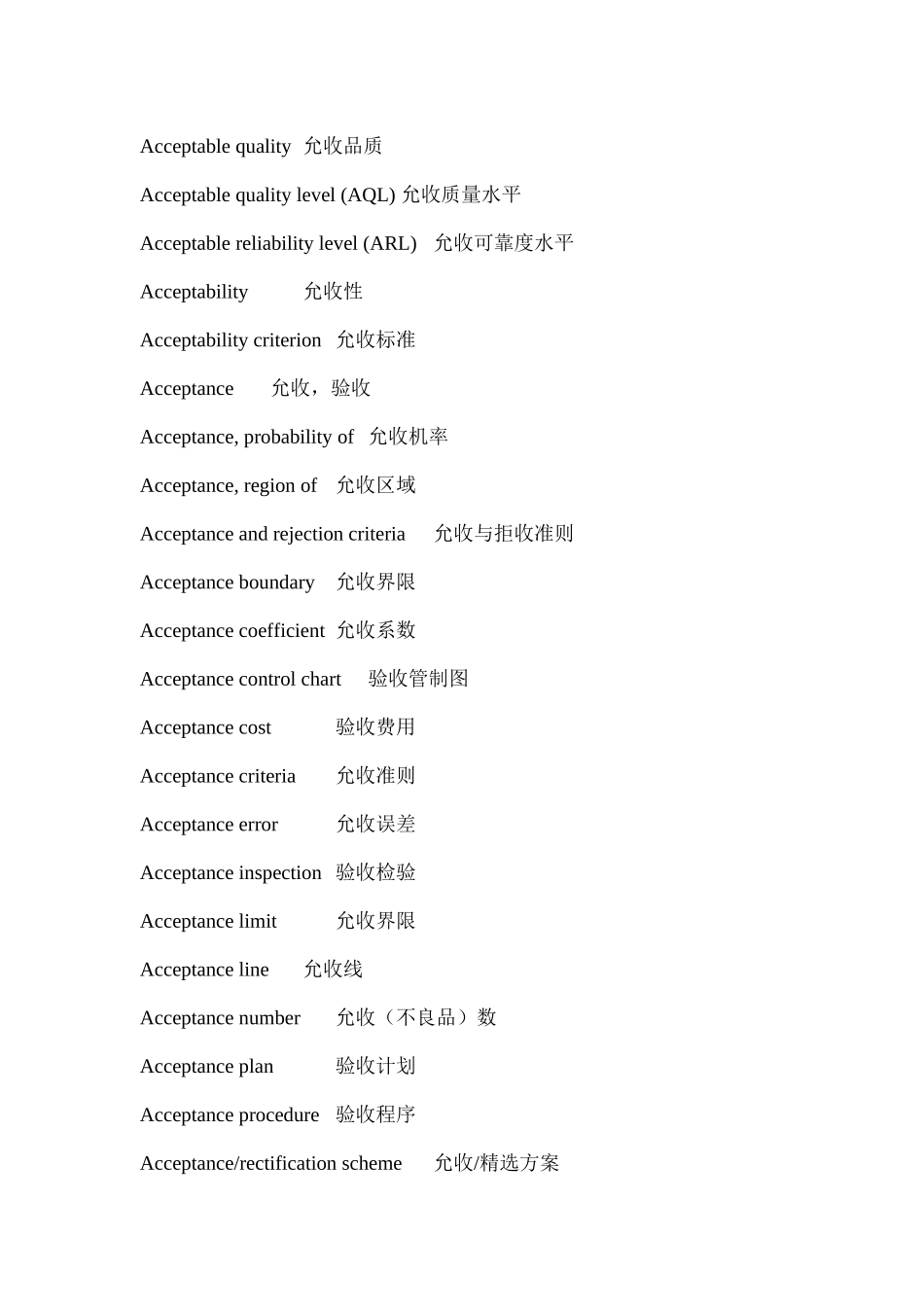 Acceptable quality 允收品质

Acceptable quality level (AQL) 允收质量水平

Acceptable reliability level (ARL) 允收可靠度水平

Acceptability 允收性

Acceptability criterion 允收标准

Acceptance 允收，验收

Acceptance, probability of 允收机率

Acceptance, region of 允收区域

Acceptance and rejection criteria 允收与拒收准则

Acceptance boundary 允收界限

Acceptance coefficient 允收系数

Acceptance control chart 验收管制图

Acceptance cost 验收费用

Acceptance criteria 允收准则

Acceptance error 允收误差

Acceptance inspection 验收检验

Acceptance limit 允收界限

Acceptance line 允收线

Acceptance number 允收（不良品）数

Acceptance plan 验收计划

Acceptance procedure 验收程序

Acceptance/rectification scheme 允收/精选方案